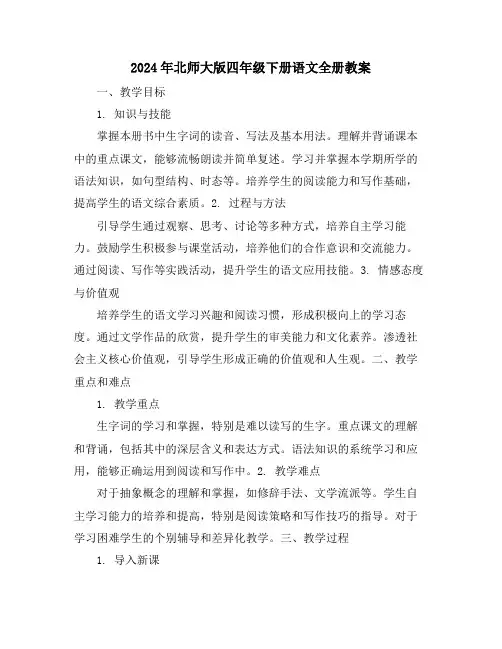 2024年北师大版四年级下册语文全册教案

一、教学目标

1. 知识与技能

掌握本册书中生字词的读音、写法及基本用法。理解并背诵课本中的重点课文，能够流畅朗读并简单复述。学习并掌握本学期所学的语法知识，如句型结构、时态等。培养学生的阅读能力和写作基础，提高学生的语文综合素质。2. 过程与方法

引导学生通过观察、思考、讨论等多种方式，培养自主学习能力。鼓励学生积极参与课堂活动，培养他们的合作意识和交流能力。通过阅读、写作等实践活动，提升学生的语文应用技能。3. 情感态度与价值观

培养学生的语文学习兴趣和阅读习惯，形成积极向上的学习态度。通过文学作品的欣赏，提升学生的审美能力和文化素养。渗透社会主义核心价值观，引导学生形成正确的价值观和人生观。二、教学重点和难点

1. 教学重点

生字词的学习和掌握，特别是难以读写的生字。重点课文的理解和背诵，包括其中的深层含义和表达方式。语法知识的系统学习和应用，能够正确运用到阅读和写作中。2. 教学难点

对于抽象概念的理解和掌握，如修辞手法、文学流派等。学生自主学习能力的培养和提高，特别是阅读策略和写作技巧的指导。对于学习困难学生的个别辅导和差异化教学。三、教学过程

1. 导入新课